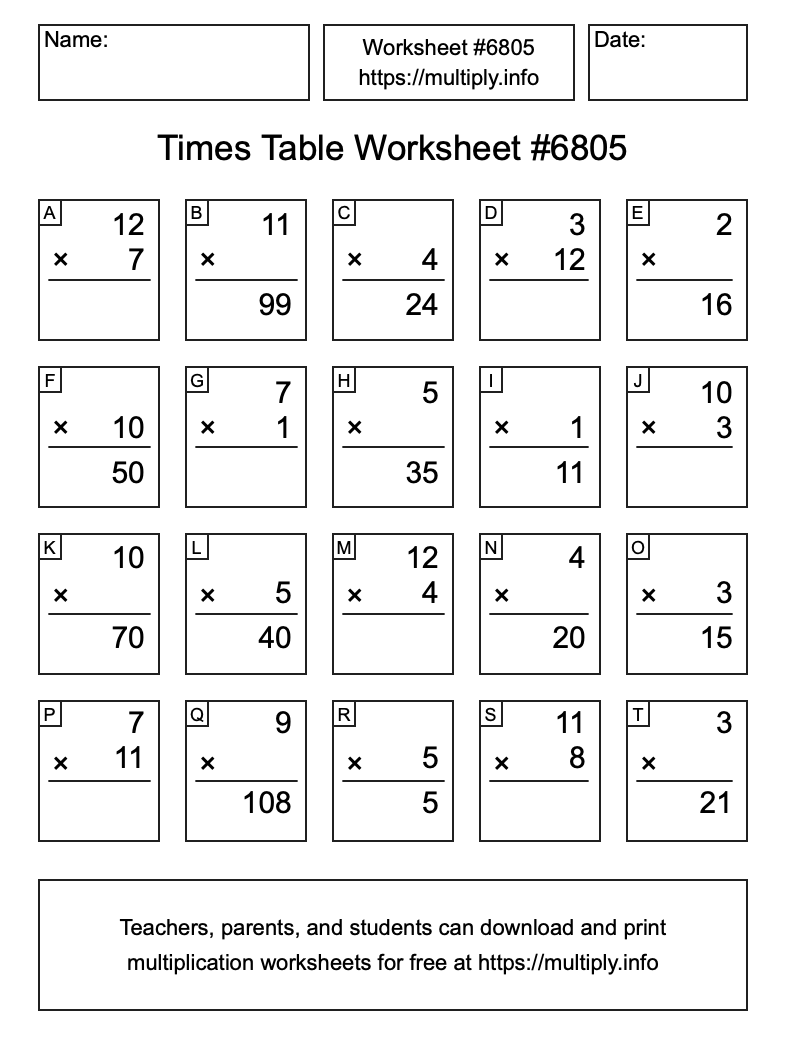 Name:

Worksheet #6805
https://multiply.info

Date:

Times Table Worksheet #6805

A
12
× 7

B
11
×
99

C
× 4
24

D
3
× 12

E
2
×
16

F
× 10
50

G
7
× 1

H
5
×
35

I
× 1
11

J
10
× 3

K
10
×
70

L
× 5
40

M
12
× 4

N
4
×
20

O
× 3
15

P
7
× 11

Q
9
×
108

R
× 5
5

S
11
× 8

T
3
×
21

Teachers, parents, and students can download and print multiplication worksheets for free at https://multiply.info